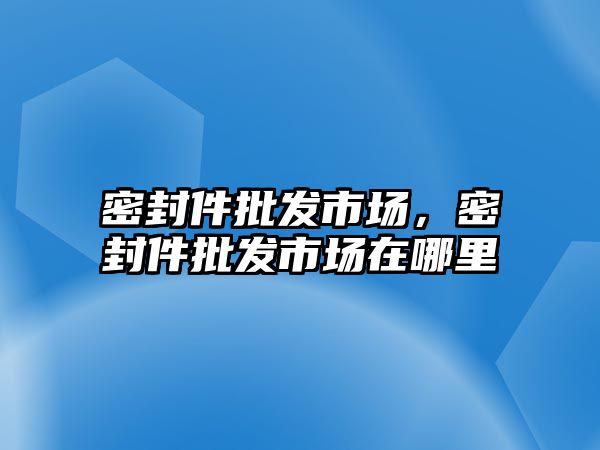 密封件批发市场，密封件批发市场在哪里